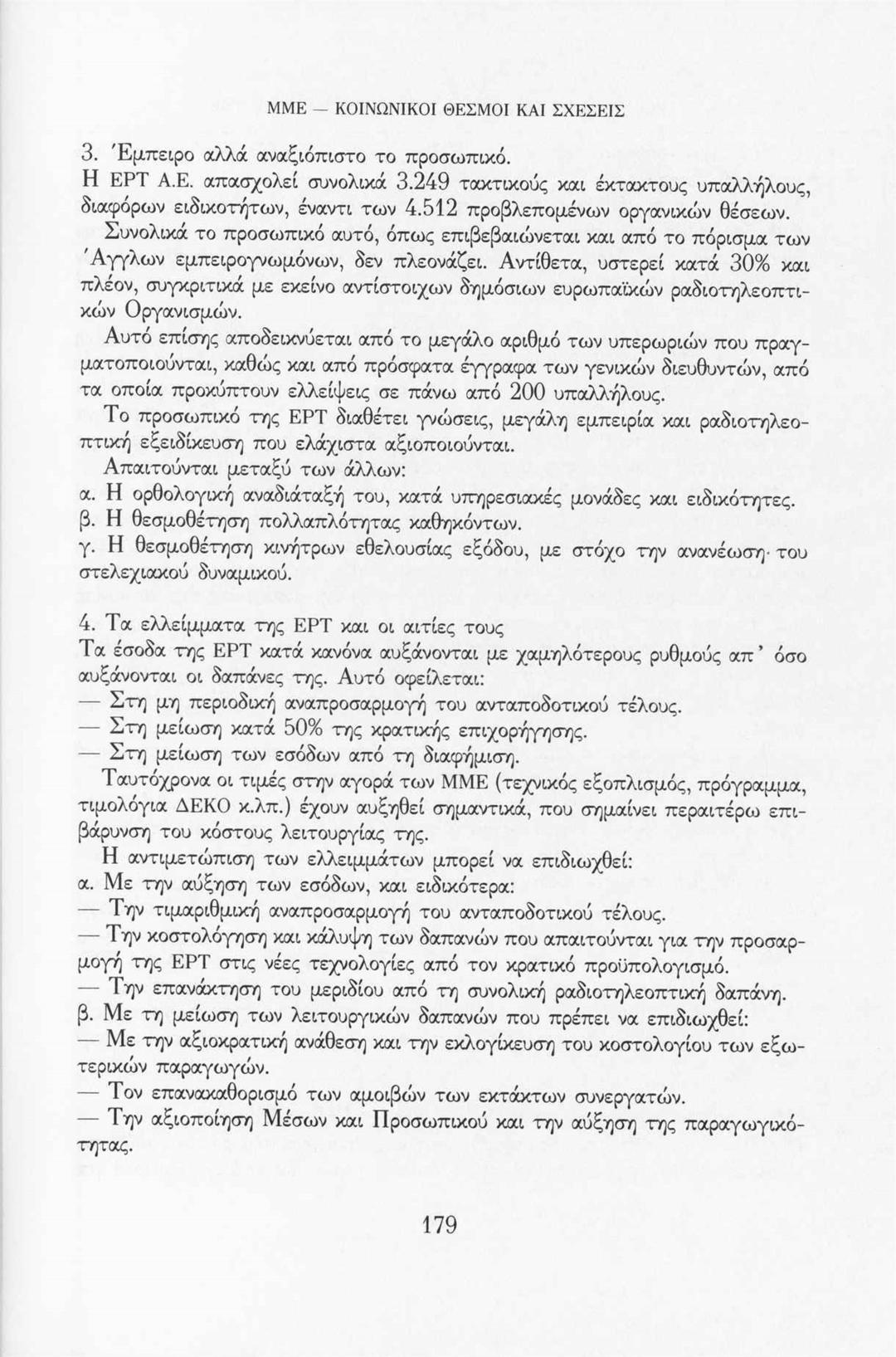 ΜΜΕ — ΚΟΙΝΩΝΙΚΟΙ ΘΕΣΜΟΙ ΚΑΙ ΣΧΕΣΕΙΣ

3. Έμπειρο αλλά αναξιόπιστο το προσωπικό.
Η ΕΡΤ Α.Ε. απασχολεί συνολικά 3.249 τακτικούς και έκτακτους υπαλλήλους, διαφόρων ειδικοτήτων, έναντι των 4.512 προβλεπομένων οργανικών θέσεων.
Συνολικά το προσωπικό αυτό, όπως επιβεβαιώνεται και από το πόρισμα των Άγγλων εμπειρογνωμόνων, δεν πλεονάζει. Αντίθετα, υστερεί κατά 30% και πλέον, συγκριτικά με εκείνο αντίστοιχων δημόσιων ευρωπαϊκών ραδιοτηλεοπτικών Οργανισμών.
Αυτό επίσης αποδεικνύεται από το μεγάλο αριθμό των υπερωριών που πραγματοποιούνται, καθώς και από πρόσφατα έγγραφα των γενικών διευθυντών, από τα οποία προκύπτουν ελλείψεις σε πάνω από 200 υπαλλήλους.
Το προσωπικό της ΕΡΤ διαθέτει γνώσεις, μεγάλη εμπειρία και ραδιοτηλεοπτική εξειδίκευση που ελάχιστα αξιοποιούνται.
Απαιτούνται μεταξύ των άλλων:
α. Η ορθολογική αναδιάταξή του, κατά υπηρεσιακές μονάδες και ειδικότητες.
β. Η θεσμοθέτηση πολλαπλότητας καθηκόντων.
γ. Η θεσμοθέτηση κινήτρων εθελουσίας εξόδου, με στόχο την ανανέωση του στελεχιακού δυναμικού.

4. Τα ελλείμματα της ΕΡΤ και οι αιτίες τους
Τα έσοδα της ΕΡΤ κατά κανόνα αυξάνονται με χαμηλότερους ρυθμούς απ' όσο αυξάνονται οι δαπάνες της. Αυτό οφείλεται:
— Στη μη περιοδική αναπροσαρμογή του ανταποδοτικού τέλους.
— Στη μείωση κατά 50% της κρατικής επιχορήγησης.
— Στη μείωση των εσόδων από τη διαφήμιση.
Ταυτόχρονα οι τιμές στην αγορά των ΜΜΕ (τεχνικός εξοπλισμός, πρόγραμμα, τιμολόγια ΔΕΚΟ κ.λπ.) έχουν αυξηθεί σημαντικά, που σημαίνει περαιτέρω επιβάρυνση του κόστους λειτουργίας της.
Η αντιμετώπιση των ελλειμμάτων μπορεί να επιδιωχθεί:
α. Με την αύξηση των εσόδων, και ειδικότερα:
— Την τιμαριθμική αναπροσαρμογή του ανταποδοτικού τέλους.
— Την κοστολόγηση και κάλυψη των δαπανών που απαιτούνται για την προσαρμογή της ΕΡΤ στις νέες τεχνολογίες από τον κρατικό προϋπολογισμό.
— Την επανάκτηση του μεριδίου από τη συνολική ραδιοτηλεοπτική δαπάνη.
β. Με τη μείωση των λειτουργικών δαπανών που πρέπει να επιδιωχθεί:
— Με την αξιοκρατική ανάθεση και την εκλογίκευση του κοστολογίου των εξωτερικών παραγωγών.
— Τον επανακαθορισμό των αμοιβών των εκτάκτων συνεργατών.
— Την αξιοποίηση Μέσων και Προσωπικού και την αύξηση της παραγωγικότητας.

179